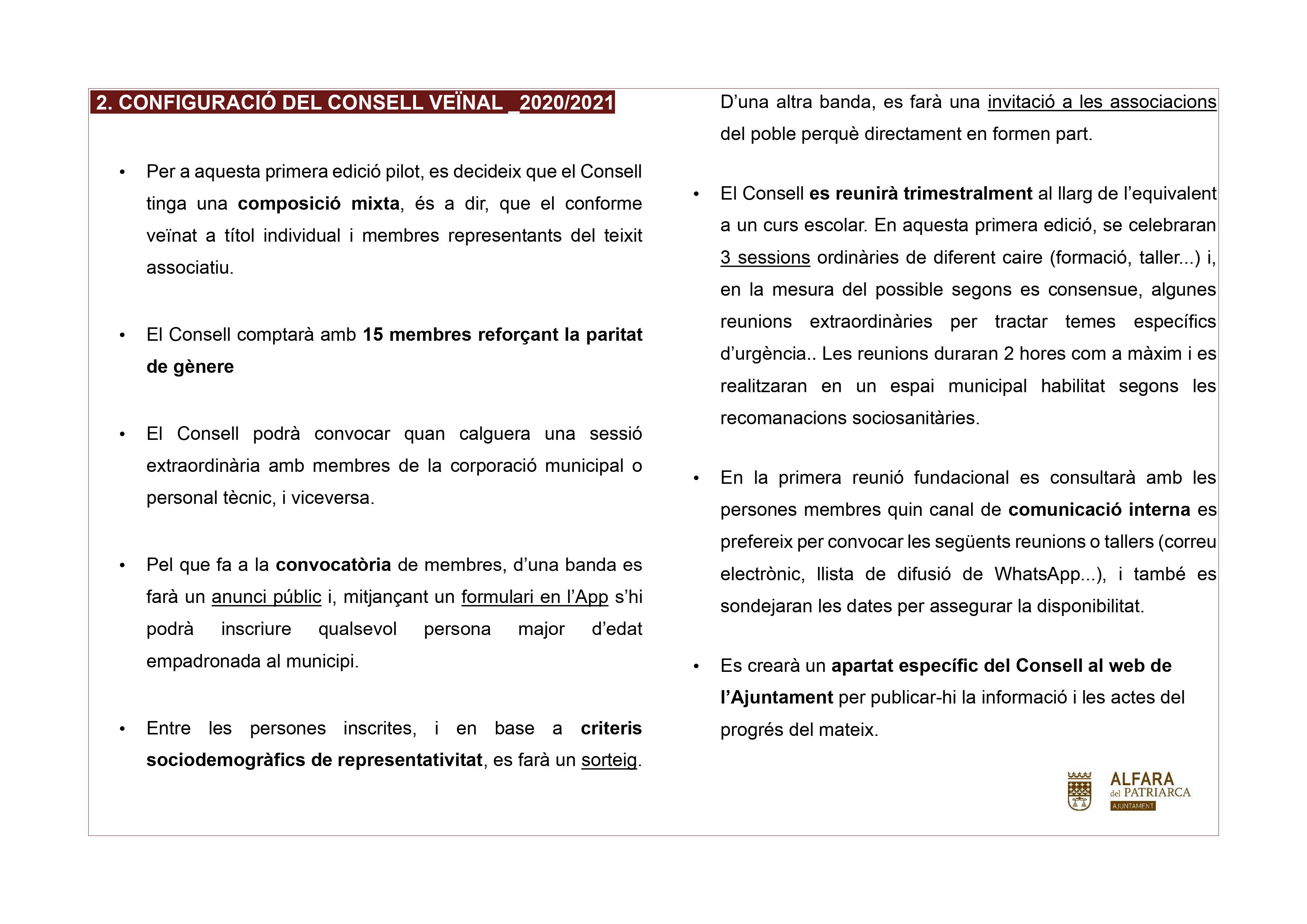 2. CONFIGURACIÓ DEL CONSELL VEÏNAL _2020/2021

• Per a aquesta primera edició pilot, es decideix que el Consell tinga una composició mixta, és a dir, que el conforme veïnat a títol individual i membres representants del teixit associatiu.

• El Consell comptarà amb 15 membres reforçant la paritat de gènere

• El Consell podrà convocar quan calguera una sessió extraordinària amb membres de la corporació municipal o personal tècnic, i viceversa.

• Pel que fa a la convocatòria de membres, d'una banda es farà un anunci públic i, mitjançant un formulari en l'App s'hi podrà inscriure qualsevol persona major d'edat empadronada al municipi.

• Entre les persones inscrites, i en base a criteris sociodemogràfics de representativitat, es farà un sorteig.

D'una altra banda, es farà una invitació a les associacions del poble perquè directament en formen part.

• El Consell es reunirà trimestralment al llarg de l'equivalent a un curs escolar. En aquesta primera edició, se celebraran 3 sessions ordinàries de diferent caire (formació, taller...) i, en la mesura del possible segons es consensue, algunes reunions extraordinàries per tractar temes específics d'urgència.. Les reunions duraran 2 hores com a màxim i es realitzaran en un espai municipal habilitat segons les recomanacions sociosanitàries.

• En la primera reunió fundacional es consultarà amb les persones membres quin canal de comunicació interna es prefereix per convocar les següents reunions o tallers (correu electrònic, llista de difusió de WhatsApp...), i també es sondejaran les dates per assegurar la disponibilitat.

• Es crearà un apartat específic del Consell al web de l'Ajuntament per publicar-hi la informació i les actes del progrés del mateix.

ALFARA del PATRIARCA AJUNTAMENT